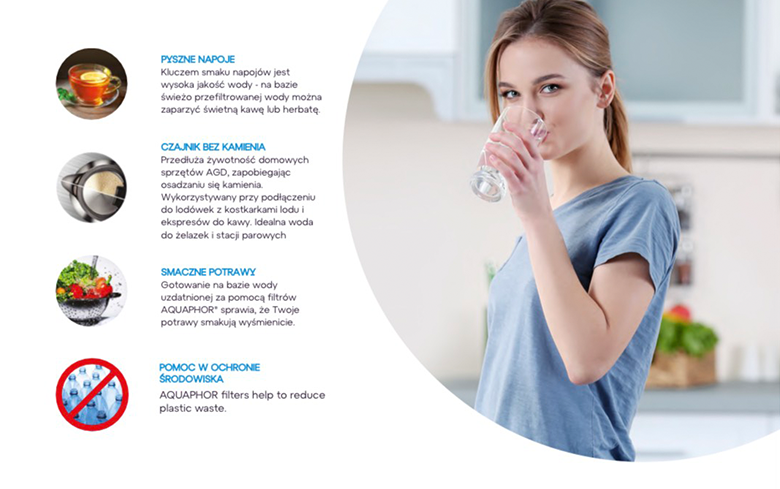 PYSZNE NAPOJE
Kluczem smaku napojów jest wysoka jakość wody - na bazie świeżo przefiltrowanej wody można zaparzyć świetną kawę lub herbatę.

CZAJNIK BEZ KAMIENIA
Przedłuża żywotność domowych sprzętów AGD, zapobiegając osadzaniu się kamienia. Wykorzystywany przy podłączeniu do lodówek z kostkarkami lodu i ekspresów do kawy. Idealna woda do żelazek i stacji parowych

SMACZNE POTRAWY
Gotowanie na bazie wody uzdatnionej za pomocą filtrów AQUAPHOR® sprawia, że Twoje potrawy smakują wyśmienicie.

POMOC W OCHRONIE ŚRODOWISKA
AQUAPHOR filters help to reduce plastic waste.